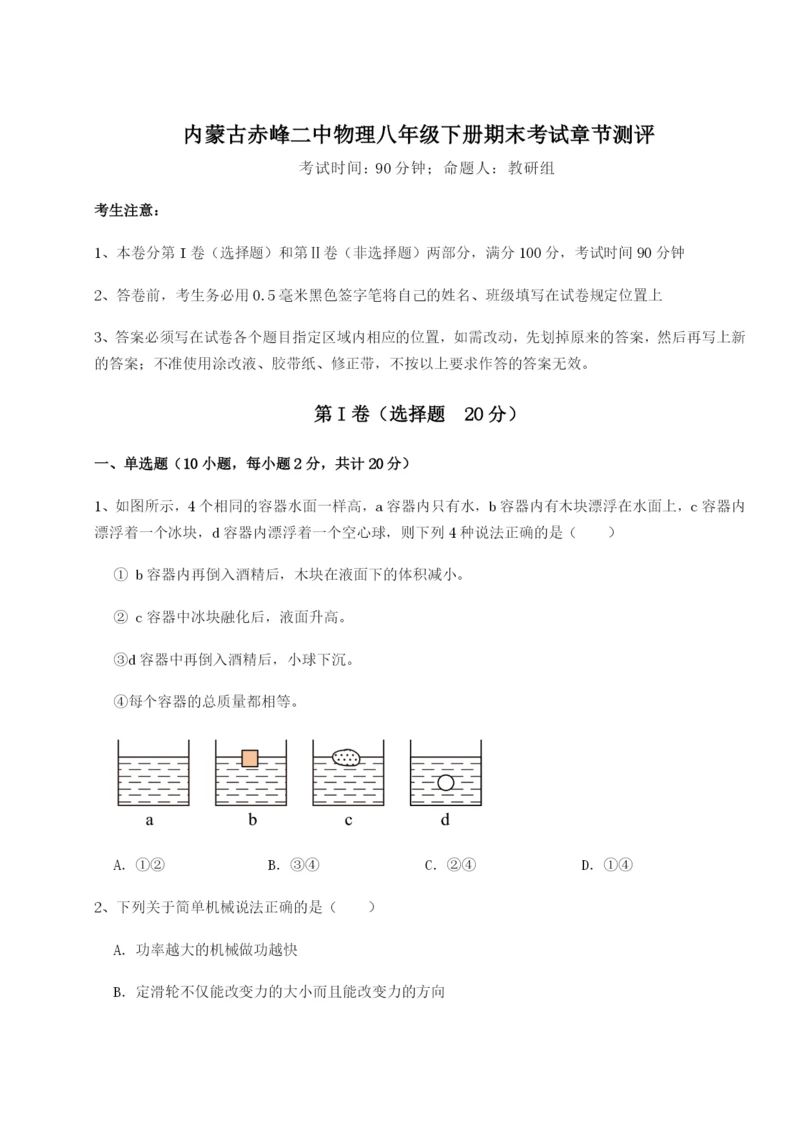 内蒙古赤峰二中物理八年级下册期末考试章节测评

考试时间：90 分钟；命题人：教研组

考生注意：

1、本卷分第 I 卷（选择题）和第Ⅱ卷（非选择题）两部分，满分 100 分，考试时间 90 分钟

2、答卷前，考生务必用 0.5 毫米黑色签字笔将自己的姓名、班级填写在试卷规定位置上

3、答案必须写在试卷各个题目指定区域内相应的位置，如需改动，先划掉原来的答案，然后再写上新的答案；不准使用涂改液、胶带纸、修正带，不按以上要求作答的答案无效。

第 I 卷（选择题 20 分）

一、单选题（10 小题，每小题 2 分，共计 20 分）

1、如图所示，4 个相同的容器水面一样高，a 容器内只有水，b 容器内有木块漂浮在水面上，c 容器内漂浮着一个冰块，d 容器内漂浮着一个空心球，则下列 4 种说法正确的是（　　）

① b 容器内再倒入酒精后，木块在液面下的体积减小。

② c 容器中冰块融化后，液面升高。

③d 容器中再倒入酒精后，小球下沉。

④每个容器的总质量都相等。

a　b　c　d

A. ①②　B. ③④　C. ②④　D. ①④

2、下列关于简单机械说法正确的是（　　）

A. 功率越大的机械做功越快

B. 定滑轮不仅能改变力的大小而且能改变力的方向